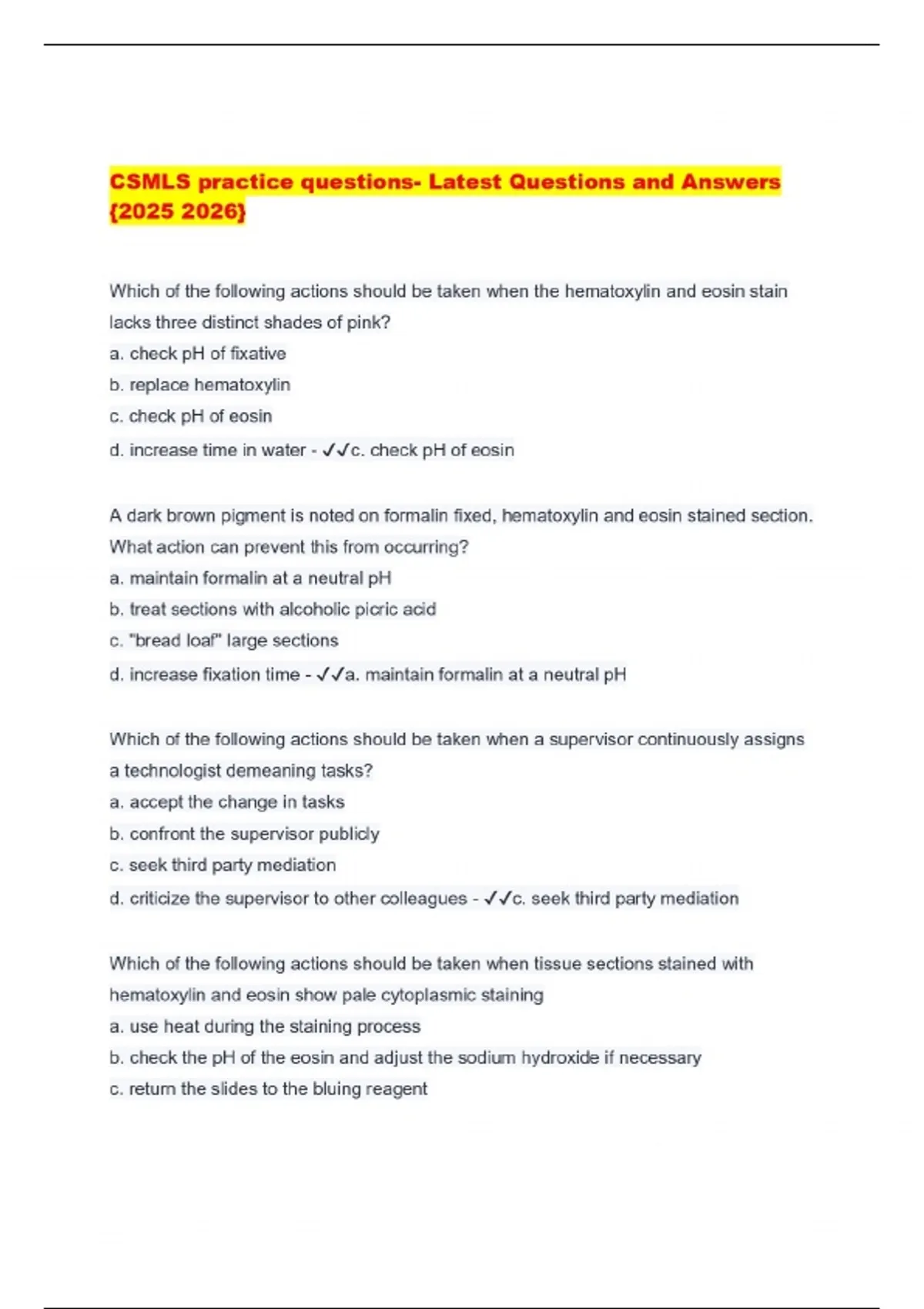 CSMLS practice questions- Latest Questions and Answers {2025 2026}

Which of the following actions should be taken when the hematoxylin and eosin stain lacks three distinct shades of pink?
a. check pH of fixative
b. replace hematoxylin
c. check pH of eosin
d. increase time in water - ✓✓c. check pH of eosin

A dark brown pigment is noted on formalin fixed, hematoxylin and eosin stained section. What action can prevent this from occurring?
a. maintain formalin at a neutral pH
b. treat sections with alcoholic picric acid
c. "bread loaf" large sections
d. increase fixation time - ✓✓a. maintain formalin at a neutral pH

Which of the following actions should be taken when a supervisor continuously assigns a technologist demeaning tasks?
a. accept the change in tasks
b. confront the supervisor publicly
c. seek third party mediation
d. criticize the supervisor to other colleagues - ✓✓c. seek third party mediation

Which of the following actions should be taken when tissue sections stained with hematoxylin and eosin show pale cytoplasmic staining
a. use heat during the staining process
b. check the pH of the eosin and adjust the sodium hydroxide if necessary
c. return the slides to the bluing reagent